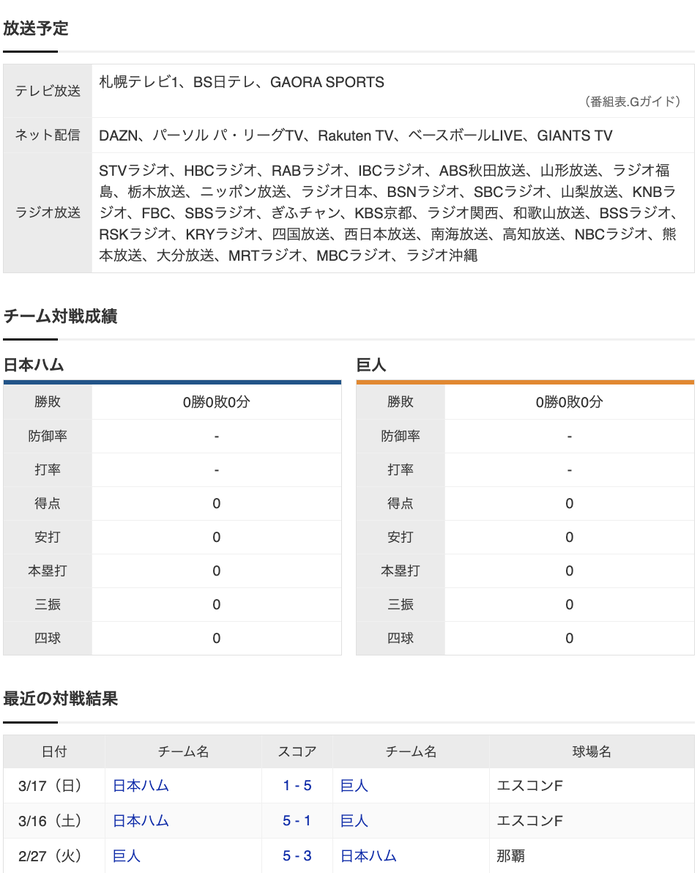 放送予定

| テレビ放送 | 札幌テレビ1、BS日テレ、GAORA SPORTS （番組表.Gガイド） |
|---|---|
| ネット配信 | DAZN、パーソル パ・リーグTV、Rakuten TV、ベースボールLIVE、GIANTS TV |
| ラジオ放送 | STVラジオ、HBCラジオ、RABラジオ、IBCラジオ、ABS秋田放送、山形放送、ラジオ福島、栃木放送、ニッポン放送、ラジオ日本、BSNラジオ、SBCラジオ、山梨放送、KNBラジオ、FBC、SBSラジオ、ぎふチャン、KBS京都、ラジオ関西、和歌山放送、BSSラジオ、RSKラジオ、KRYラジオ、四国放送、西日本放送、南海放送、高知放送、NBCラジオ、熊本放送、大分放送、MRTラジオ、MBCラジオ、ラジオ沖縄 |

チーム対戦成績

日本ハム

| 勝敗 | 0勝0敗0分 |
|---|---|
| 防御率 | - |
| 打率 | - |
| 得点 | 0 |
| 安打 | 0 |
| 本塁打 | 0 |
| 三振 | 0 |
| 四球 | 0 |

巨人

| 勝敗 | 0勝0敗0分 |
|---|---|
| 防御率 | - |
| 打率 | - |
| 得点 | 0 |
| 安打 | 0 |
| 本塁打 | 0 |
| 三振 | 0 |
| 四球 | 0 |

最近の対戦結果

| 日付 | チーム名 | スコア | チーム名 | 球場名 |
|---|---|---|---|---|
| 3/17（日） | 日本ハム | 1 - 5 | 巨人 | エスコンF |
| 3/16（土） | 日本ハム | 5 - 1 | 巨人 | エスコンF |
| 2/27（火） | 巨人 | 5 - 3 | 日本ハム | 那覇 |